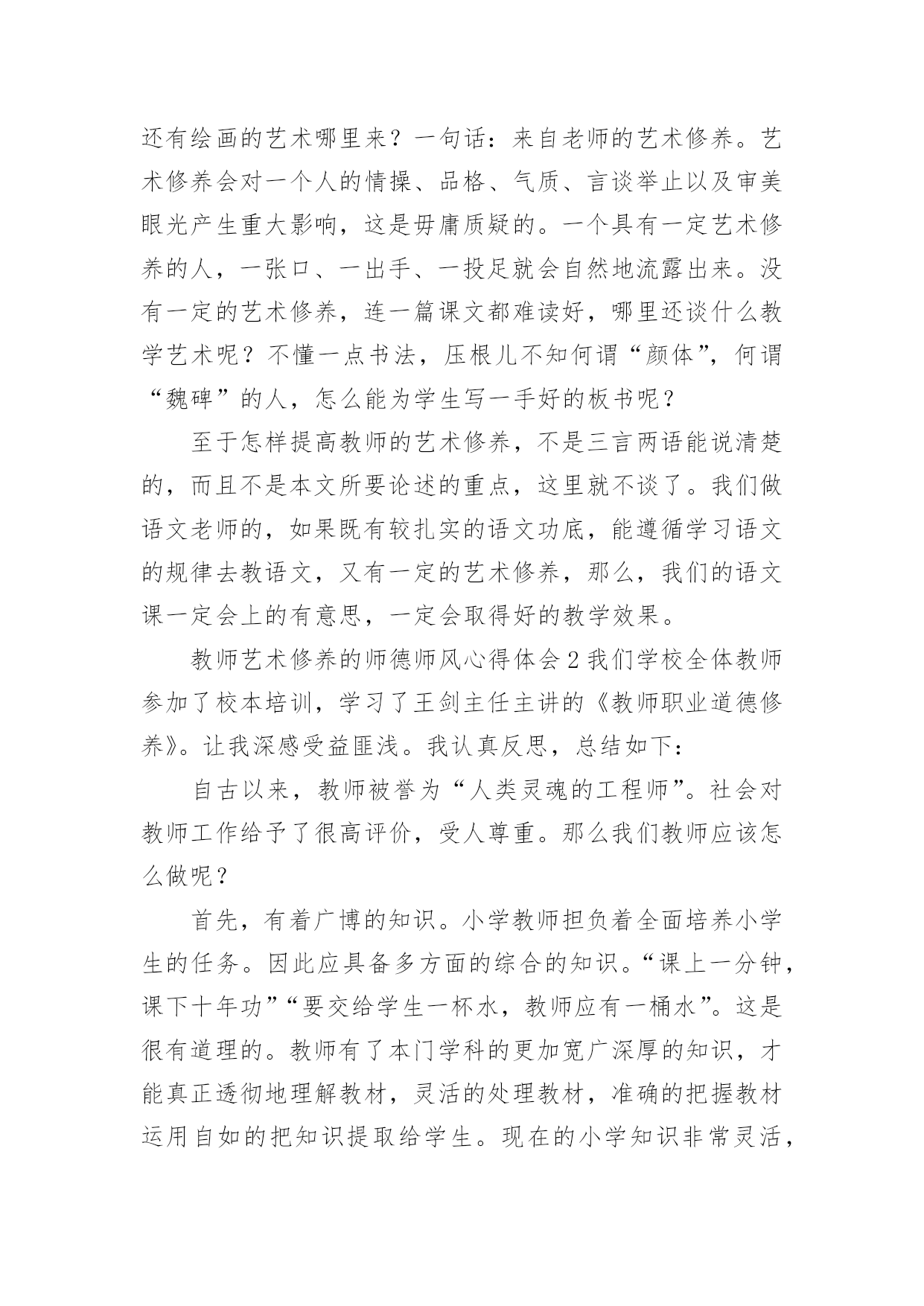 还有绘画的艺术哪里来？一句话：来自老师的艺术修养。艺术修养会对一个人的情操、品格、气质、言谈举止以及审美眼光产生重大影响，这是毋庸质疑的。一个具有一定艺术修养的人，一张口、一出手、一投足就会自然地流露出来。没有一定的艺术修养，连一篇课文都难读好，哪里还谈什么教学艺术呢？不懂一点书法，压根儿不知何谓“颜体”，何谓“魏碑”的人，怎么能为学生写一手好的板书呢？

至于怎样提高教师的艺术修养，不是三言两语能说清楚的，而且不是本文所要论述的重点，这里就不谈了。我们做语文老师的，如果既有较扎实的语文功底，能遵循学习语文的规律去教语文，又有一定的艺术修养，那么，我们的语文课一定会上的有意思，一定会取得好的教学效果。

教师艺术修养的师德师风心得体会2我们学校全体教师参加了校本培训，学习了王剑主任主讲的《教师职业道德修养》。让我深感受益匪浅。我认真反思，总结如下：

自古以来，教师被誉为“人类灵魂的工程师”。社会对教师工作给予了很高评价，受人尊重。那么我们教师应该怎么做呢？

首先，有着广博的知识。小学教师担负着全面培养小学生的任务。因此应具备多方面的综合的知识。“课上一分钟，课下十年功”“要交给学生一杯水，教师应有一桶水”。这是很有道理的。教师有了本门学科的更加宽广深厚的知识，才能真正透彻地理解教材，灵活的处理教材，准确的把握教材运用自如的把知识提取给学生。现在的小学知识非常灵活，